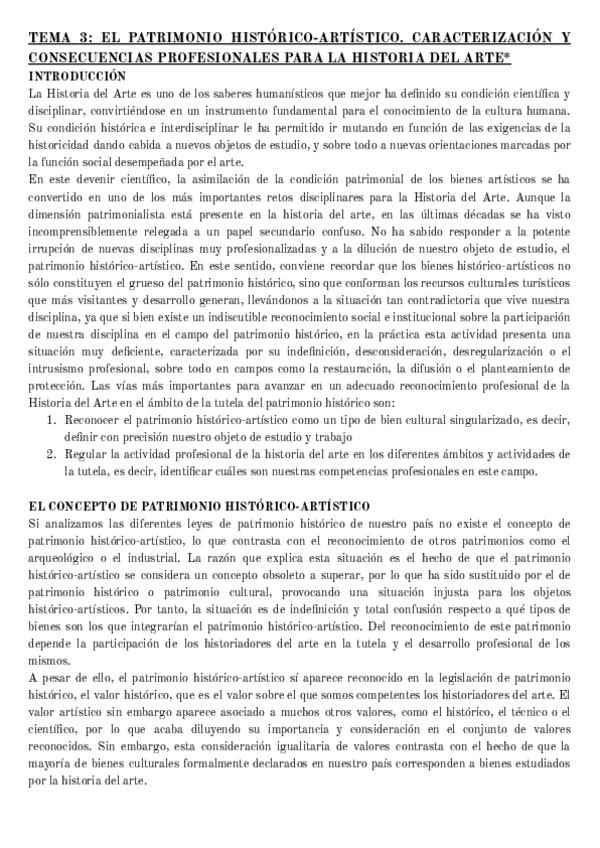 TEMA 3: EL PATRIMONIO HISTÓRICO-ARTÍSTICO. CARACTERIZACIÓN Y CONSECUENCIAS PROFESIONALES PARA LA HISTORIA DEL ARTE*

INTRODUCCIÓN

La Historia del Arte es uno de los saberes humanísticos que mejor ha definido su condición científica y disciplinar, convirtiéndose en un instrumento fundamental para el conocimiento de la cultura humana. Su condición histórica e interdisciplinar le ha permitido ir mutando en función de las exigencias de la historicidad dando cabida a nuevos objetos de estudio, y sobre todo a nuevas orientaciones marcadas por la función social desempeñada por el arte.

En este devenir científico, la asimilación de la condición patrimonial de los bienes artísticos se ha convertido en uno de los más importantes retos disciplinares para la Historia del Arte. Aunque la dimensión patrimonialista está presente en la historia del arte, en las últimas décadas se ha visto incomprensiblemente relegada a un papel secundario confuso. No ha sabido responder a la potente irrupción de nuevas disciplinas muy profesionalizadas y a la dilución de nuestro objeto de estudio, el patrimonio histórico-artístico. En este sentido, conviene recordar que los bienes histórico-artísticos no sólo constituyen el grueso del patrimonio histórico, sino que conforman los recursos culturales turísticos que más visitantes y desarrollo generan, llevándonos a la situación tan contradictoria que vive nuestra disciplina, ya que si bien existe un indiscutible reconocimiento social e institucional sobre la participación de nuestra disciplina en el campo del patrimonio histórico, en la práctica esta actividad presenta una situación muy deficiente, caracterizada por su indefinición, desconsideración, desregularización o el intrusismo profesional, sobre todo en campos como la restauración, la difusión o el planteamiento de protección. Las vías más importantes para avanzar en un adecuado reconocimiento profesional de la Historia del Arte en el ámbito de la tutela del patrimonio histórico son:

1. Reconocer el patrimonio histórico-artístico como un tipo de bien cultural singularizado, es decir, definir con precisión nuestro objeto de estudio y trabajo
2. Regular la actividad profesional de la historia del arte en los diferentes ámbitos y actividades de la tutela, es decir, identificar cuáles son nuestras competencias profesionales en este campo.

EL CONCEPTO DE PATRIMONIO HISTÓRICO-ARTÍSTICO

Si analizamos las diferentes leyes de patrimonio histórico de nuestro país no existe el concepto de patrimonio histórico-artístico, lo que contrasta con el reconocimiento de otros patrimonios como el arqueológico o el industrial. La razón que explica esta situación es el hecho de que el patrimonio histórico-artístico se considera un concepto obsoleto a superar, por lo que ha sido sustituido por el de patrimonio histórico o patrimonio cultural, provocando una situación injusta para los objetos histórico-artísticos. Por tanto, la situación es de indefinición y total confusión respecto a qué tipos de bienes son los que integrarían el patrimonio histórico-artístico. Del reconocimiento de este patrimonio depende la participación de los historiadores del arte en la tutela y el desarrollo profesional de los mismos.

A pesar de ello, el patrimonio histórico-artístico sí aparece reconocido en la legislación de patrimonio histórico, el valor histórico, que es el valor sobre el que somos competentes los historiadores del arte. El valor artístico sin embargo aparece asociado a muchos otros valores, como el histórico, el técnico o el científico, por lo que acaba diluyendo su importancia y consideración en el conjunto de valores reconocidos. Sin embargo, esta consideración igualitaria de valores contrasta con el hecho de que la mayoría de bienes culturales formalmente declarados en nuestro país corresponden a bienes estudiados por la historia del arte.